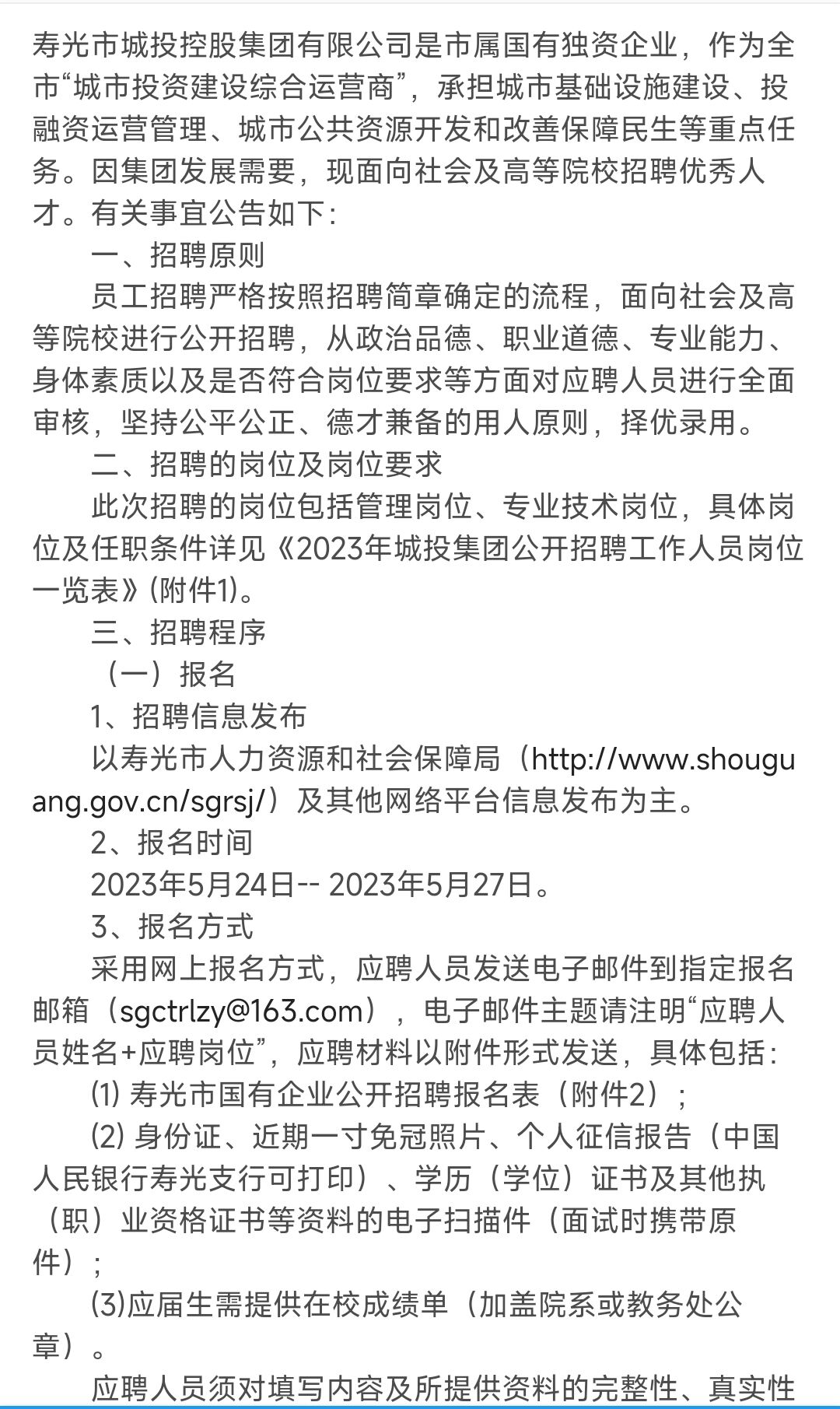 寿光市城投控股集团有限公司是市属国有独资企业，作为全市“城市投资建设综合运营商”，承担城市基础设施建设、投融资运营管理、城市公共资源开发和改善保障民生等重点任务。因集团发展需要，现面向社会及高等院校招聘优秀人才。有关事宜公告如下：

一、招聘原则

员工招聘严格按照招聘简章确定的流程，面向社会及高等院校进行公开招聘，从政治品德、职业道德、专业能力、身体素质以及是否符合岗位要求等方面对应聘人员进行全面审核，坚持公平公正、德才兼备的用人原则，择优录用。

二、招聘的岗位及岗位要求

此次招聘的岗位包括管理岗位、专业技术岗位，具体岗位及任职条件详见《2023年城投集团公开招聘工作人员岗位一览表》(附件1)。

三、招聘程序

（一）报名

1、招聘信息发布

以寿光市人力资源和社会保障局（http://www.shouguang.gov.cn/sgrsj/）及其他网络平台信息发布为主。

2、报名时间

2023年5月24日-- 2023年5月27日。

3、报名方式

采用网上报名方式，应聘人员发送电子邮件到指定报名邮箱（sgctrlzy@163.com），电子邮件主题请注明“应聘人员姓名+应聘岗位”，应聘材料以附件形式发送，具体包括：

⑴ 寿光市国有企业公开招聘报名表（附件2）；

⑵ 身份证、近期一寸免冠照片、个人征信报告（中国人民银行寿光支行可打印）、学历（学位）证书及其他执（职）业资格证书等资料的电子扫描件（面试时携带原件）；

⑶应届生需提供在校成绩单（加盖院系或教务处公章）。

应聘人员须对填写内容及所提供资料的完整性、真实性